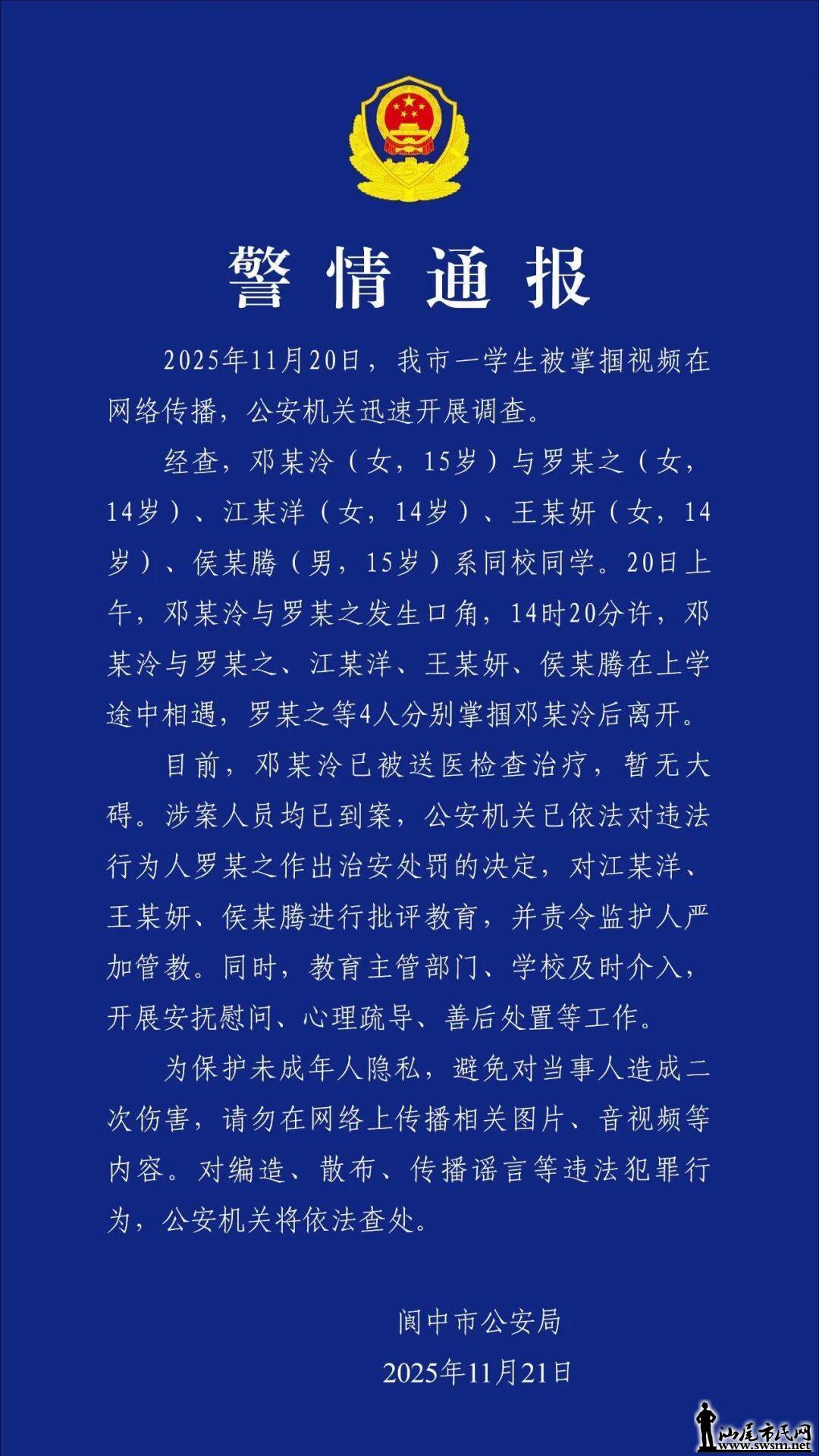 警情通报

2025年11月20日，我市一学生被掌掴视频在网络传播，公安机关迅速开展调查。

经查，邓某泠（女，15岁）与罗某之（女，14岁）、江某洋（女，14岁）、王某妍（女，14岁）、侯某腾（男，15岁）系同校同学。20日上午，邓某泠与罗某之发生口角，14时20分许，邓某泠与罗某之、江某洋、王某妍、侯某腾在上学途中相遇，罗某之等4人分别掌掴邓某泠后离开。

目前，邓某泠已被送医检查治疗，暂无大碍。涉案人员均已到案，公安机关已依法对违法行为人罗某之作出治安处罚的决定，对江某洋、王某妍、侯某腾进行批评教育，并责令监护人严加管教。同时，教育主管部门、学校及时介入，开展安抚慰问、心理疏导、善后处置等工作。

为保护未成年人隐私，避免对当事人造成二次伤害，请勿在网络上传播相关图片、音视频等内容。对编造、散布、传播谣言等违法犯罪行为，公安机关将依法查处。

阆中市公安局
2025年11月21日

汕尾市民网
www.swsm.net